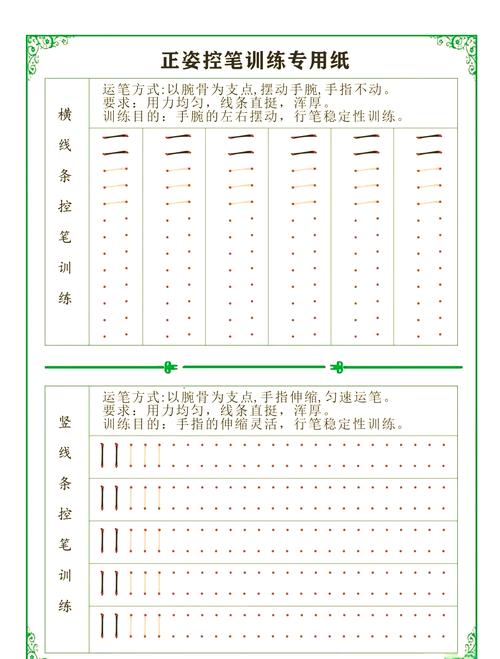 正姿控笔训练专用纸

横线条控笔训练

运笔方式：以腕骨为支点，摆动手腕，手指不动。
要求：用力均匀，线条直挺，浑厚。
训练目的：手腕的左右摆动，行笔稳定性训练。

竖线条控笔训练

运笔方式：以腕骨为支点，手指伸缩，匀速运笔。
要求：用力均匀，线条直挺，浑厚。
训练目的：手指的伸缩灵活，行笔稳定性训练。